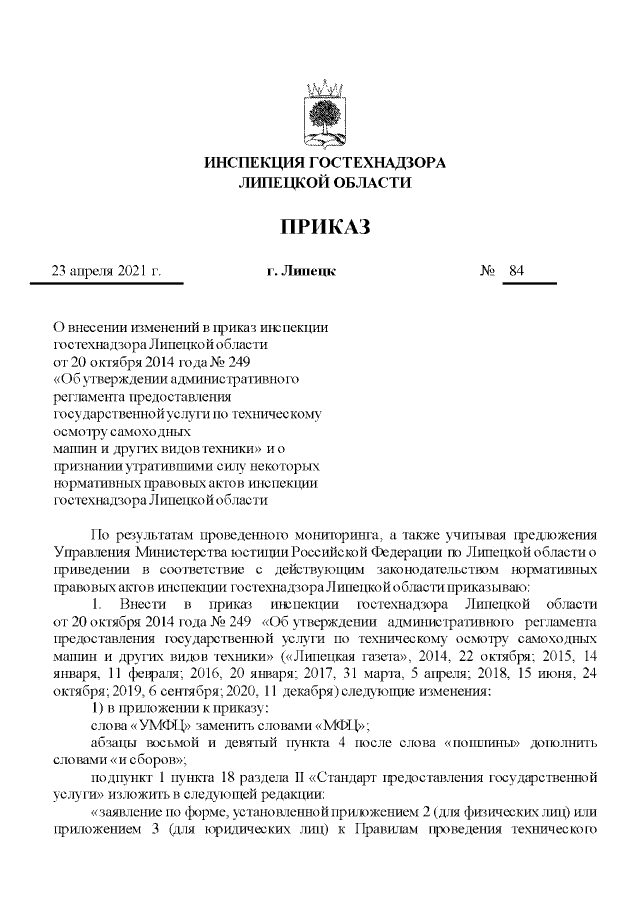 ИНСПЕКЦИЯ ГОСТЕХНАДЗОРА
ЛИПЕЦКОЙ ОБЛАСТИ

ПРИКАЗ

23 апреля 2021 г. г. Липецк № 84

О внесении изменений в приказ инспекции гостехнадзора Липецкой области от 20 октября 2014 года № 249 «Об утверждении административного регламента предоставления государственной услуги по техническому осмотру самоходных машин и других видов техники» и о признании утратившими силу некоторых нормативных правовых актов инспекции гостехнадзора Липецкой области

По результатам проведенного мониторинга, а также учитывая предложения Управления Министерства юстиции Российской Федерации по Липецкой области о приведении в соответствие с действующим законодательством нормативных правовых актов инспекции гостехнадзора Липецкой области приказываю:

1. Внести в приказ инспекции гостехнадзора Липецкой области от 20 октября 2014 года № 249 «Об утверждении административного регламента предоставления государственной услуги по техническому осмотру самоходных машин и других видов техники» («Липецкая газета», 2014, 22 октября; 2015, 14 января, 11 февраля; 2016, 20 января; 2017, 31 марта, 5 апреля; 2018, 15 июня, 24 октября; 2019, 6 сентября; 2020, 11 декабря) следующие изменения:

1) в приложении к приказу:

слова «УМФЦ» заменить словами «МФЦ»;

абзацы восьмой и девятый пункта 4 после слова «пошлины» дополнить словами «и сборов»;

подпункт 1 пункта 18 раздела II «Стандарт предоставления государственной услуги» изложить в следующей редакции:

«заявление по форме, установленной приложением 2 (для физических лиц) или приложением 3 (для юридических лиц) к Правилам проведения технического